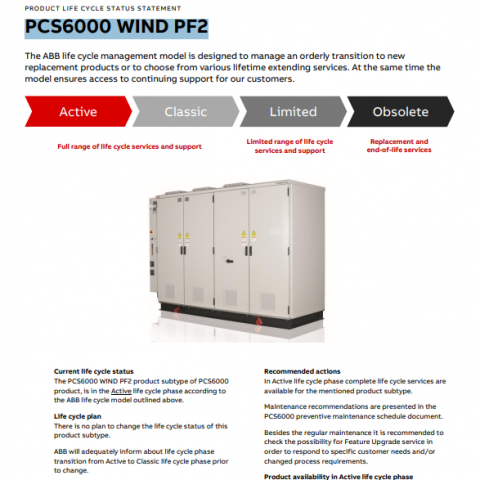 PRODUCT LIFE CYCLE STATUS STATEMENT

PCS6000 WIND PF2

The ABB life cycle management model is designed to manage an orderly transition to new replacement products or to choose from various lifetime extending services. At the same time the model ensures access to continuing support for our customers.

Active

Classic

Limited

Obsolete

Full range of life cycle services and support

Limited range of life cycle services and support

Replacement and end-of-life services

Current life cycle status
The PCS6000 WIND PF2 product subtype of PCS6000 product, is in the Active life cycle phase according to the ABB life cycle model outlined above.

Life cycle plan
There is no plan to change the life cycle status of this product subtype.

ABB will adequately inform about life cycle phase transition from Active to Classic life cycle phase prior to change.

Recommended actions
In Active life cycle phase complete life cycle services are available for the mentioned product subtype.

Maintenance recommendations are presented in the PCS6000 preventive maintenance schedule document.

Besides the regular maintenance it is recommended to check the possibility for Feature Upgrade service in order to respond to specific customer needs and/or changed process requirements.

Product availability in Active life cycle phase